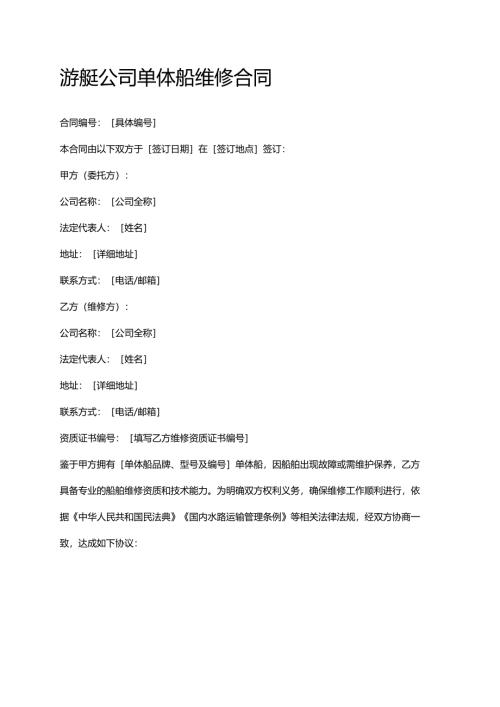 游艇公司单体船维修合同

合同编号：［具体编号］

本合同由以下双方于［签订日期］在［签订地点］签订：

甲方（委托方）：

公司名称：［公司全称］

法定代表人：［姓名］

地址：［详细地址］

联系方式：［电话/邮箱］

乙方（维修方）：

公司名称：［公司全称］

法定代表人：［姓名］

地址：［详细地址］

联系方式：［电话/邮箱］

资质证书编号：［填写乙方维修资质证书编号］

鉴于甲方拥有［单体船品牌、型号及编号］单体船，因船舶出现故障或需维护保养，乙方具备专业的船舶维修资质和技术能力。为明确双方权利义务，确保维修工作顺利进行，依据《中华人民共和国民法典》《国内水路运输管理条例》等相关法律法规，经双方协商一致，达成如下协议：